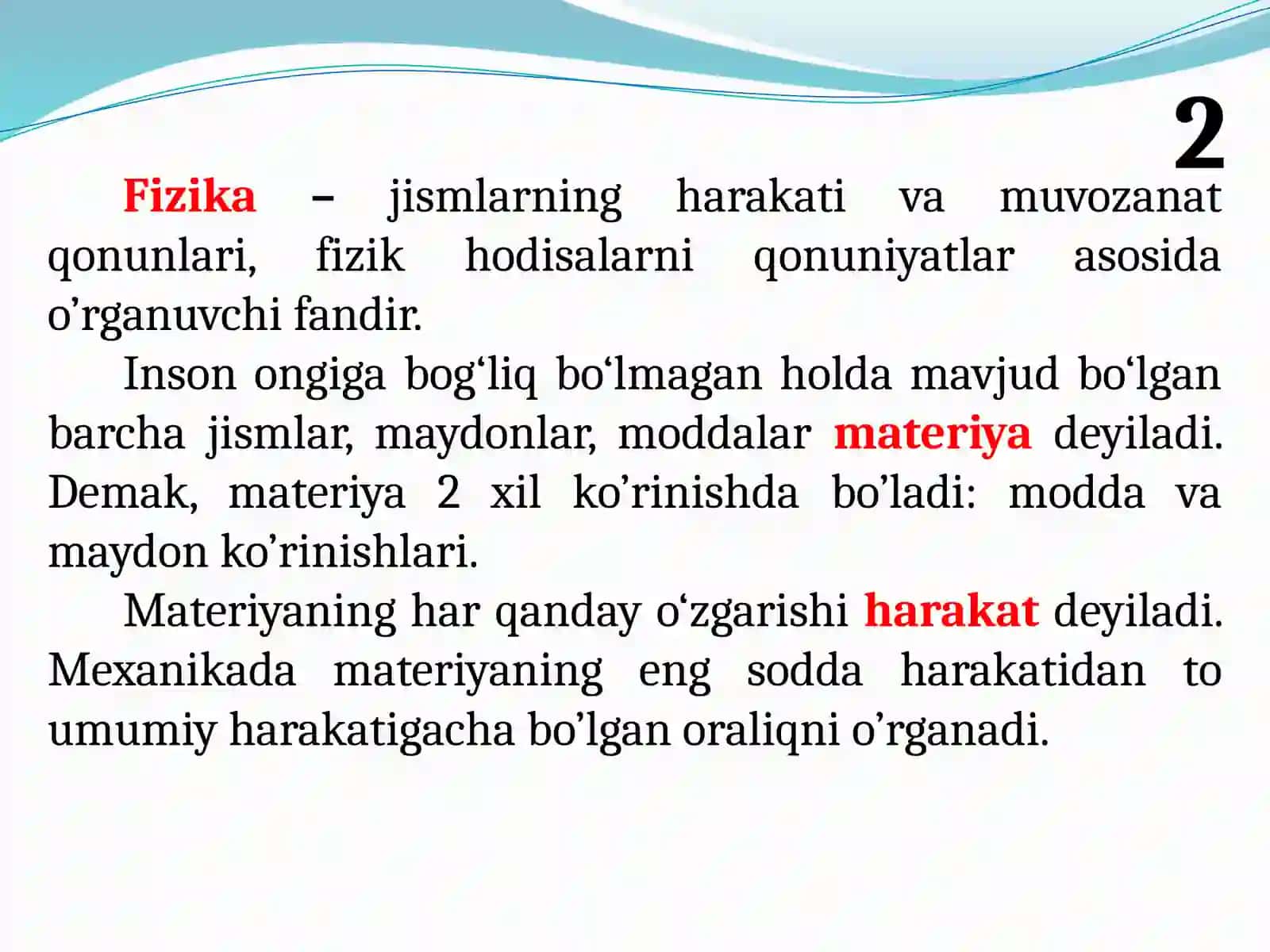 2

Fizika – jismlarning harakati va muvozanat qonunlari, fizik hodisalarni qonuniyatlar asosida o’rganuvchi fandir.

Inson ongiga bog‘liq bo‘lmagan holda mavjud bo‘lgan barcha jismlar, maydonlar, moddalar materiya deyiladi. Demak, materiya 2 xil ko’rinishda bo’ladi: modda va maydon ko’rinishlari.

Materiyaning har qanday o‘zgarishi harakat deyiladi. Mexanikada materiyaning eng sodda harakatidan to umumiy harakatigacha bo’lgan oraliqni o’rganadi.